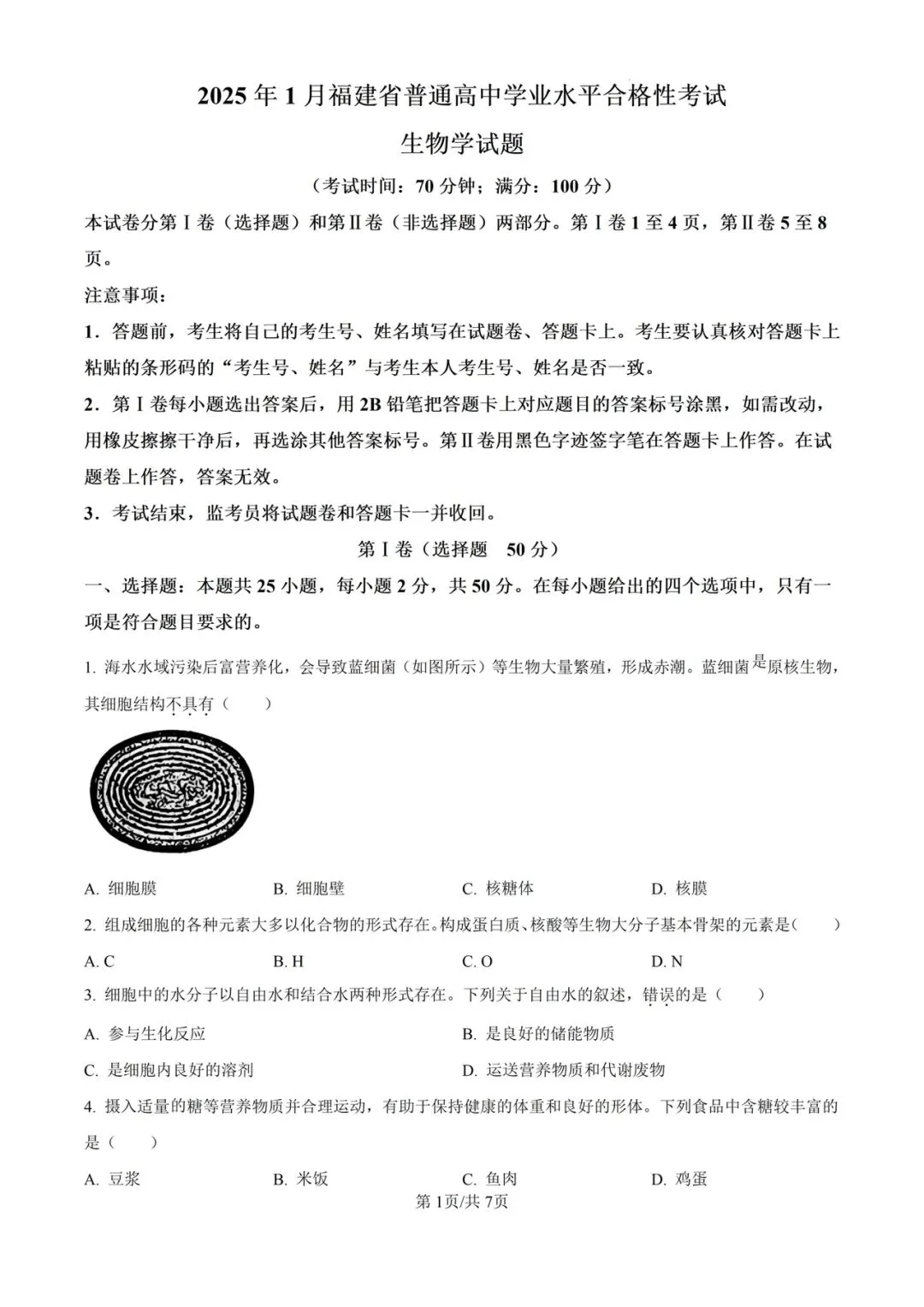 2025年1月福建省普通高中学业水平合格性考试

生物学试题

（考试时间：70分钟；满分：100分）

本试卷分第Ⅰ卷（选择题）和第Ⅱ卷（非选择题）两部分。第Ⅰ卷1至4页，第Ⅱ卷5至8页。

注意事项：

1．答题前，考生将自己的考生号、姓名填写在试题卷、答题卡上。考生要认真核对答题卡上粘贴的条形码的“考生号、姓名”与考生本人考生号、姓名是否一致。

2．第Ⅰ卷每小题选出答案后，用2B铅笔把答题卡上对应题目的答案标号涂黑，如需改动，用橡皮擦擦干净后，再选涂其他答案标号。第Ⅱ卷用黑色字迹签字笔在答题卡上作答。在试题卷上作答，答案无效。

3．考试结束，监考员将试题卷和答题卡一并收回。

第Ⅰ卷（选择题　50分）

一、选择题：本题共25小题，每小题2分，共50分。在每小题给出的四个选项中，只有一项是符合题目要求的。

1. 海水水域污染后富营养化，会导致蓝细菌（如图所示）等生物大量繁殖，形成赤潮。蓝细菌是原核生物，其细胞结构不具有（　　）

A. 细胞膜　　B. 细胞壁　　C. 核糖体　　D. 核膜

2. 组成细胞的各种元素大多以化合物的形式存在。构成蛋白质、核酸等生物大分子基本骨架的元素是（　　）

A. C　　B. H　　C. O　　D. N

3. 细胞中的水分子以自由水和结合水两种形式存在。下列关于自由水的叙述，错误的是（　　）

A. 参与生化反应　　B. 是良好的储能物质

C. 是细胞内良好的溶剂　　D. 运送营养物质和代谢废物

4. 摄入适量的糖等营养物质并合理运动，有助于保持健康的体重和良好的形体。下列食品中含糖较丰富的是（　　）

A. 豆浆　　B. 米饭　　C. 鱼肉　　D. 鸡蛋

第1页/共7页